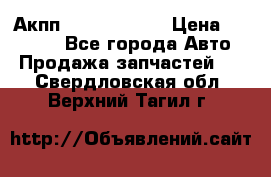 Акпп Цена
Все города Авто
Продажа запчастей
Свердловская обл
Верхний Тагил г

http://Объявлений.сайт